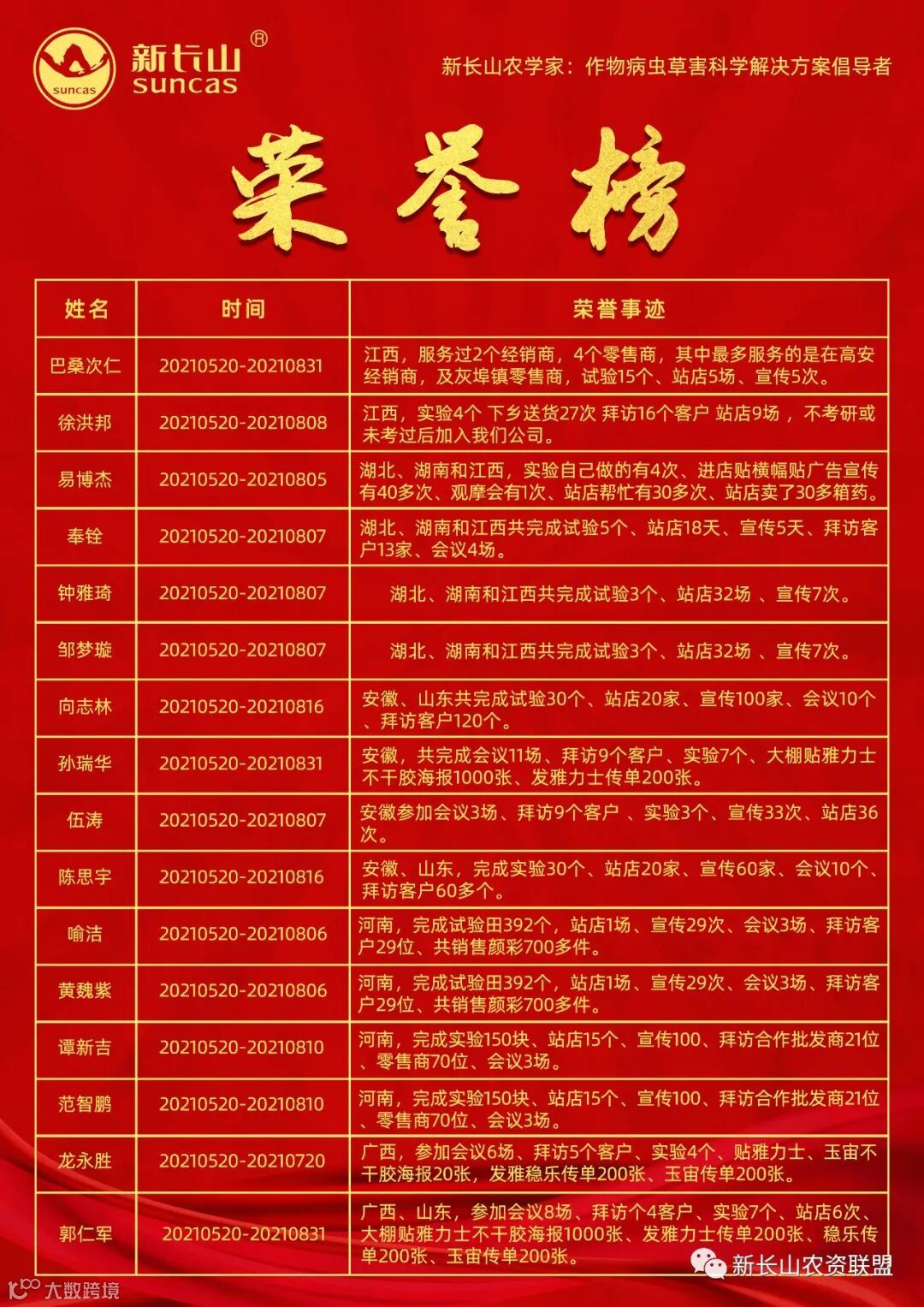 suncas 新长山® suncas

新长山农学家：作物病虫草害科学解决方案倡导者

荣誉榜

| 姓名 | 时间 | 荣誉事迹 |
|---|---|---|
| 巴桑次仁 | 20210520-20210831 | 江西，服务过2个经销商，4个零售商，其中最多服务的是在高安经销商，及灰埠镇零售商，试验15个、站店5场、宣传5次。 |
| 徐洪邦 | 20210520-20210808 | 江西，实验4个 下乡送货27次 拜访16个客户 站店9场 ，不考研或未考过后加入我们公司。 |
| 易博杰 | 20210520-20210805 | 湖北、湖南和江西，实验自己做的有4次、进店贴横幅贴广告宣传有40多次、观摩会有1次、站店帮忙有30多次、站店卖了30多箱药。 |
| 奉铨 | 20210520-20210807 | 湖北、湖南和江西共完成试验5个、站店18天、宣传5天、拜访客户13家、会议4场。 |
| 钟雅琦 | 20210520-20210807 | 湖北、湖南和江西共完成试验3个、站店32场 、宣传7次。 |
| 邹梦璇 | 20210520-20210807 | 湖北、湖南和江西共完成试验3个、站店32场 、宣传7次。 |
| 向志林 | 20210520-20210816 | 安徽、山东共完成试验30个、站店20家、宣传100家、会议10个、拜访客户120个。 |
| 孙瑞华 | 20210520-20210831 | 安徽，共完成会议11场、拜访9个客户、实验7个、大棚贴雅力士不干胶海报1000张、发雅力士传单200张。 |
| 伍涛 | 20210520-20210807 | 安徽参加会议3场、拜访9个客户 、实验3个、宣传33次、站店36次。 |
| 陈思宇 | 20210520-20210816 | 安徽、山东，完成实验30个、站店20家、宣传60家、会议10个、拜访客户60多个。 |
| 喻洁 | 20210520-20210806 | 河南，完成试验田392个，站店1场、宣传29次、会议3场、拜访客户29位、共销售颜彩700多件。 |
| 黄魏紫 | 20210520-20210806 | 河南，完成试验田392个，站店1场、宣传29次、会议3场、拜访客户29位、共销售颜彩700多件。 |
| 谭新吉 | 20210520-20210810 | 河南，完成实验150块、站店15个、宣传100、拜访合作批发商21位、零售商70位、会议3场。 |
| 范智鹏 | 20210520-20210810 | 河南，完成实验150块、站店15个、宣传100、拜访合作批发商21位、零售商70位、会议3场。 |
| 龙永胜 | 20210520-20210720 | 广西，参加会议6场、拜访5个客户、实验4个、贴雅力士、玉宙不干胶海报20张，发雅稳乐传单200张、玉宙传单200张。 |
| 郭仁军 | 20210520-20210831 | 广西、山东，参加会议8场、拜访个4客户、实验7个、站店6次、大棚贴雅力士不干胶海报1000张、发雅力士传单200张、稳乐传单200张、玉宙传单200张。 |

新长山农资联盟

大数跨境